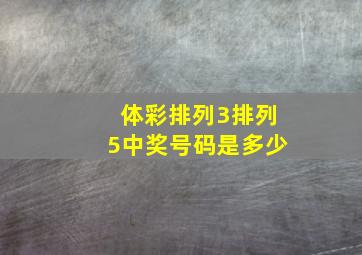 体彩排列3排列5中奖号码是多少